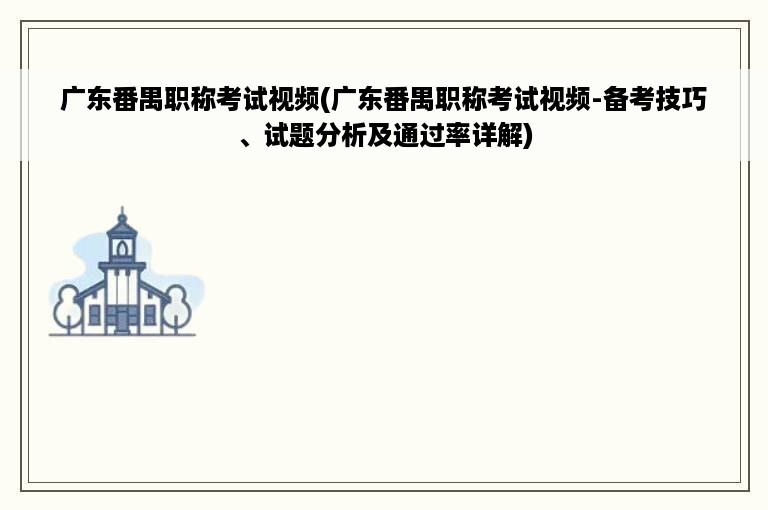 广东番禺职称考试视频(广东番禺职称考试视频-备考技巧、试题分析及通过率详解)